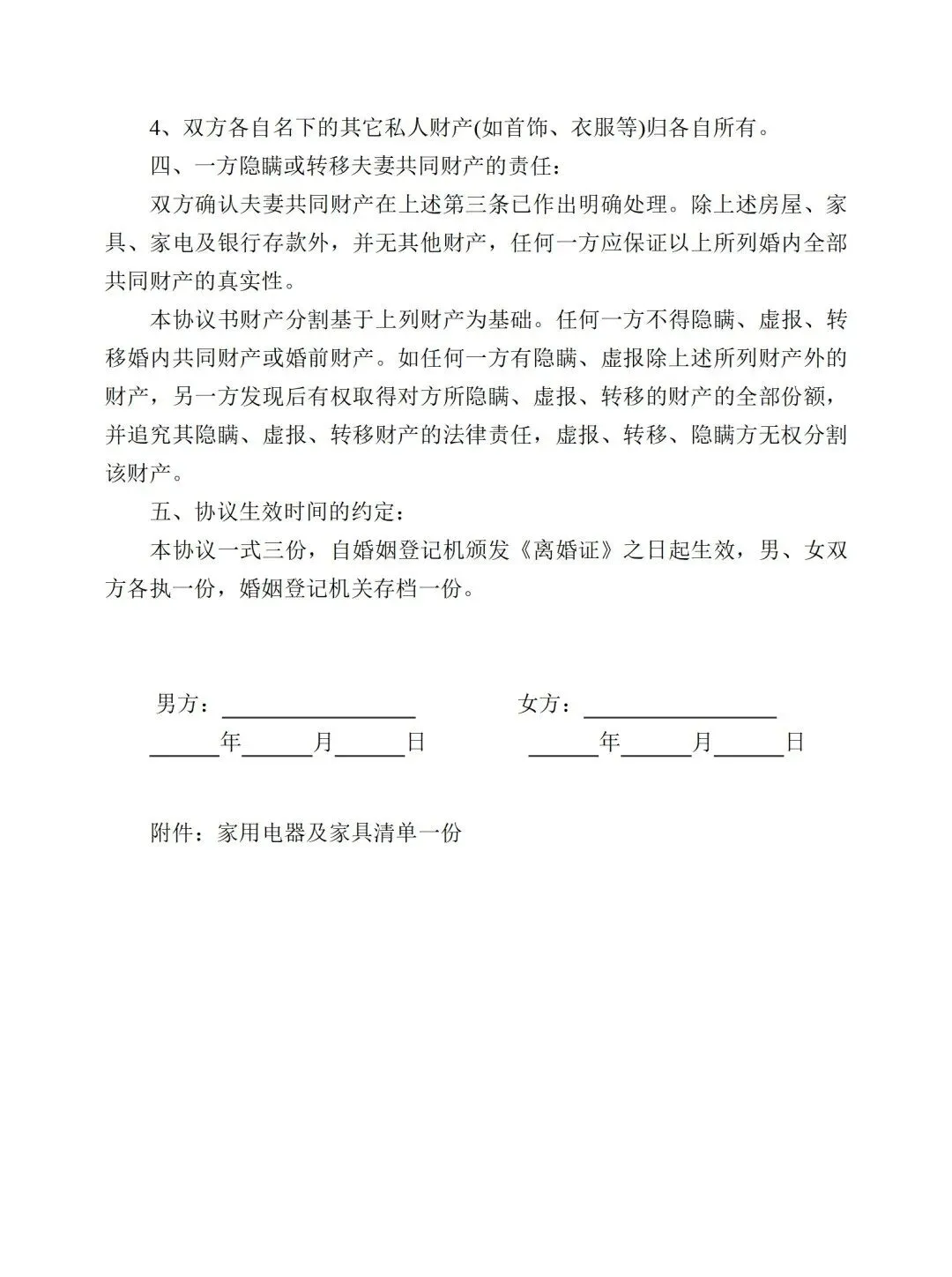 4、双方各自名下的其它私人财产(如首饰、衣服等)归各自所有。

四、一方隐瞒或转移夫妻共同财产的责任：

双方确认夫妻共同财产在上述第三条已作出明确处理。除上述房屋、家具、家电及银行存款外，并无其他财产，任何一方应保证以上所列婚内全部共同财产的真实性。

本协议书财产分割基于上列财产为基础。任何一方不得隐瞒、虚报、转移婚内共同财产或婚前财产。如任何一方有隐瞒、虚报除上述所列财产外的财产，另一方发现后有权取得对方所隐瞒、虚报、转移的财产的全部份额，并追究其隐瞒、虚报、转移财产的法律责任，虚报、转移、隐瞒方无权分割该财产。

五、协议生效时间的约定：

本协议一式三份，自婚姻登记机颁发《离婚证》之日起生效，男、女双方各执一份，婚姻登记机关存档一份。

男方：__________________ 女方：__________________

______年______月______日 ______年______月______日

附件：家用电器及家具清单一份